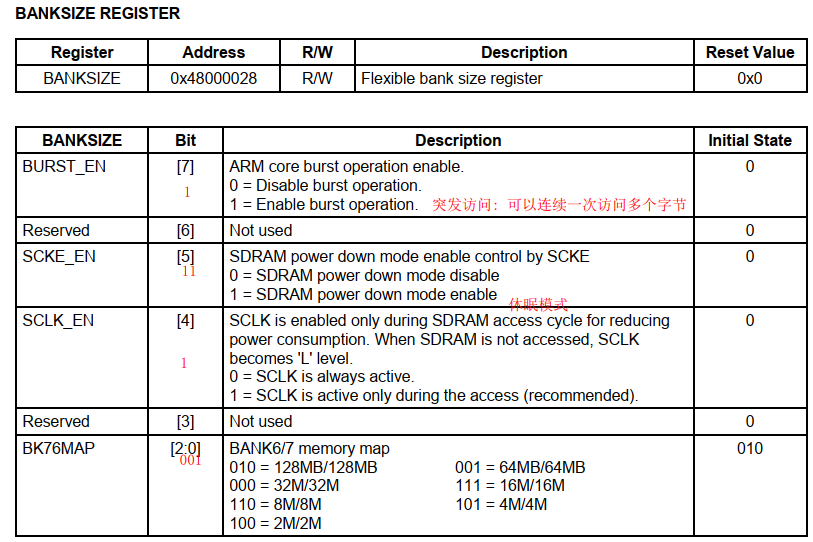 BANKSIZE REGISTER

| Register | Address | R/W | Description | Reset Value |
|---|---|---|---|---|
| BANKSIZE | 0x48000028 | R/W | Flexible bank size register | 0x0 |

| BANKSIZE | Bit | Description | Initial State |
|---|---|---|---|
| BURST_EN | [7] 1 | ARM core burst operation enable. 0 = Disable burst operation. 1 = Enable burst operation. 突发访问：可以连续一次访问多个字节 | 0 |
| Reserved | [6] | Not used | 0 |
| SCKE_EN | [5] 11 | SDRAM power down mode enable control by SCKE 0 = SDRAM power down mode disable 1 = SDRAM power down mode enable 休眠模式 | 0 |
| SCLK_EN | [4] 1 | SCLK is enabled only during SDRAM access cycle for reducing power consumption. When SDRAM is not accessed, SCLK becomes 'L' level. 0 = SCLK is always active. 1 = SCLK is active only during the access (recommended). | 0 |
| Reserved | [3] | Not used | 0 |
| BK76MAP | [2:0] 001 | BANK6/7 memory map 010 = 128MB/128MB 001 = 64MB/64MB 000 = 32M/32M 111 = 16M/16M 110 = 8M/8M 101 = 4M/4M 100 = 2M/2M | 010 |